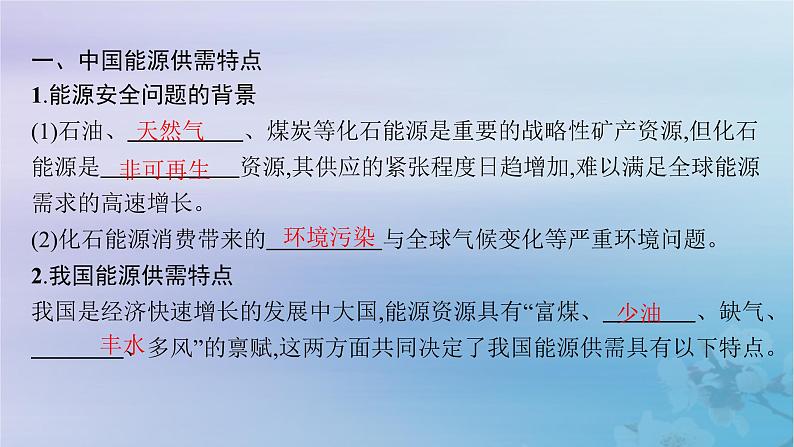 一、中国能源供需特点

1.能源安全问题的背景

(1)石油、天然气、煤炭等化石能源是重要的战略性矿产资源,但化石能源是非可再生资源,其供应的紧张程度日趋增加,难以满足全球能源需求的高速增长。

(2)化石能源消费带来的环境污染与全球气候变化等严重环境问题。

2.我国能源供需特点

我国是经济快速增长的发展中大国,能源资源具有“富煤、少油、缺气、丰水多风”的禀赋,这两方面共同决定了我国能源供需具有以下特点。